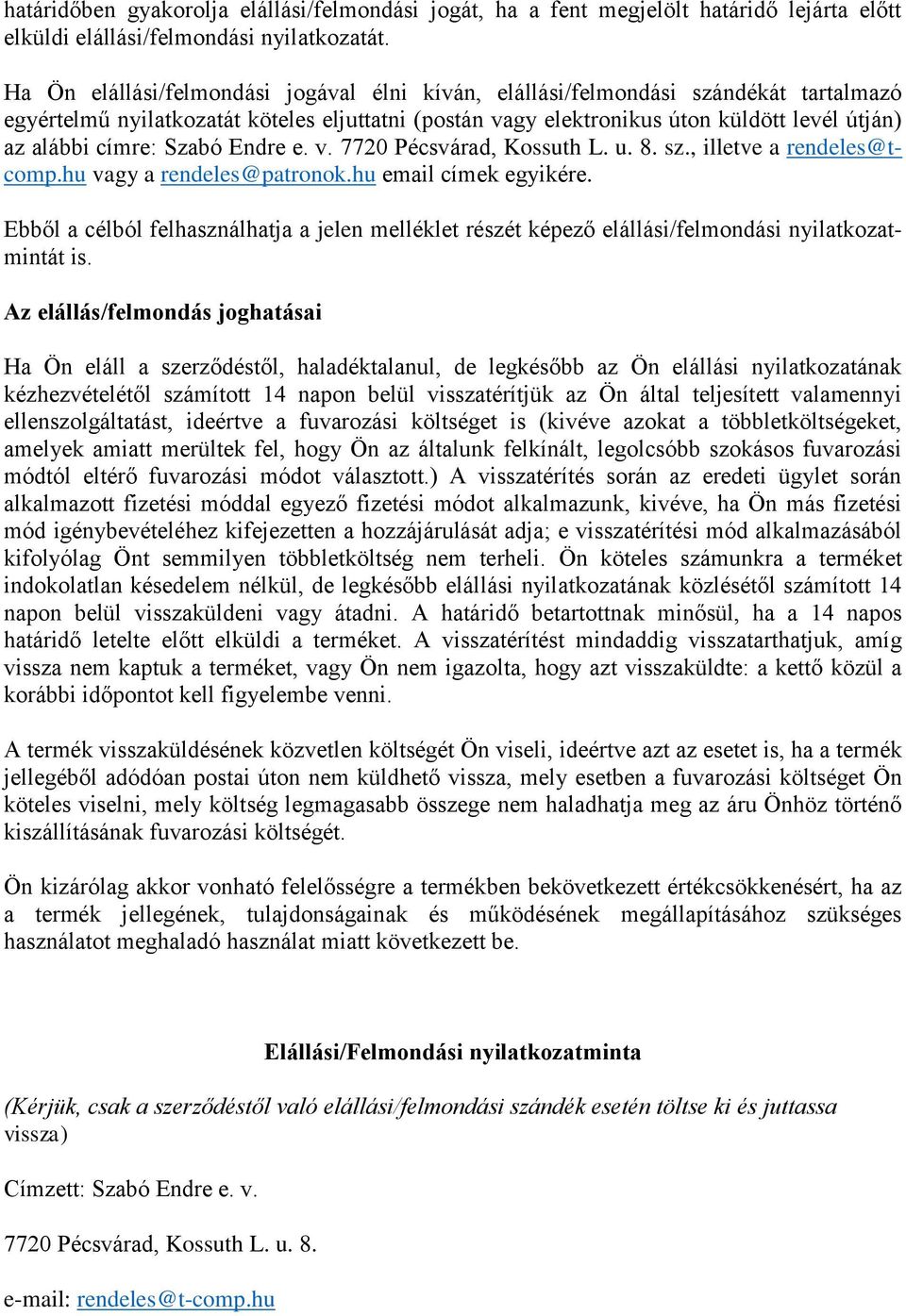 határidőben gyakorolja elállási/felmondási jogát, ha a fent megjelölt határidő lejárta előtt elküldi elállási/felmondási nyilatkozatát.

Ha Ön elállási/felmondási jogával élni kíván, elállási/felmondási szándékát tartalmazó egyértelmű nyilatkozatát köteles eljuttatni (postán vagy elektronikus úton küldött levél útján) az alábbi címre: Szabó Endre e. v. 7720 Pécsvárad, Kossuth L. u. 8. sz., illetve a rendeles@t-comp.hu vagy a rendeles@patronok.hu email címek egyikére.

Ebből a célból felhasználhatja a jelen melléklet részét képező elállási/felmondási nyilatkozatmintát is.

Az elállás/felmondás joghatásai

Ha Ön eláll a szerződéstől, haladéktalanul, de legkésőbb az Ön elállási nyilatkozatának kézhezvételétől számított 14 napon belül visszatérítjük az Ön által teljesített valamennyi ellenszolgáltatást, ideértve a fuvarozási költséget is (kivéve azokat a többletköltségeket, amelyek amiatt merültek fel, hogy Ön az általunk felkínált, legolcsóbb szokásos fuvarozási módtól eltérő fuvarozási módot választott.) A visszatérítés során az eredeti ügylet során alkalmazott fizetési móddal egyező fizetési módot alkalmazunk, kivéve, ha Ön más fizetési mód igénybevételéhez kifejezetten a hozzájárulását adja; e visszatérítési mód alkalmazásából kifolyólag Önt semmilyen többletköltség nem terheli. Ön köteles számunkra a terméket indokolatlan késedelem nélkül, de legkésőbb elállási nyilatkozatának közlésétől számított 14 napon belül visszaküldeni vagy átadni. A határidő betartottnak minősül, ha a 14 napos határidő letelte előtt elküldi a terméket. A visszatérítést mindaddig visszatarthatjuk, amíg vissza nem kaptuk a terméket, vagy Ön nem igazolta, hogy azt visszaküldte: a kettő közül a korábbi időpontot kell figyelembe venni.

A termék visszaküldésének közvetlen költségét Ön viseli, ideértve azt az esetet is, ha a termék jellegéből adódóan postai úton nem küldhető vissza, mely esetben a fuvarozási költséget Ön köteles viselni, mely költség legmagasabb összege nem haladhatja meg az áru Önhöz történő kiszállításának fuvarozási költségét.

Ön kizárólag akkor vonható felelősségre a termékben bekövetkezett értékcsökkenésért, ha az a termék jellegének, tulajdonságainak és működésének megállapításához szükséges használatot meghaladó használat miatt következett be.

Elállási/Felmondási nyilatkozatminta

(Kérjük, csak a szerződéstől való elállási/felmondási szándék esetén töltse ki és juttassa vissza)

Címzett: Szabó Endre e. v.

7720 Pécsvárad, Kossuth L. u. 8.

e-mail: rendeles@t-comp.hu